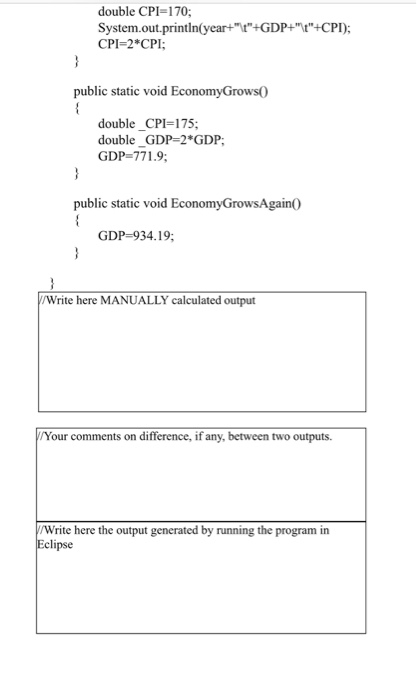 double CPI=170;
System.out.println(year+"\t"+GDP+"\t"+CPI);
CPI=2*CPI;
}

public static void EconomyGrows()
{
double _CPI=175;
double _GDP=2*GDP;
GDP=771.9;
}

public static void EconomyGrowsAgain()
{
GDP=934.19;
}

}

//Write here MANUALLY calculated output

//Your comments on difference, if any, between two outputs.

//Write here the output generated by running the program in Eclipse